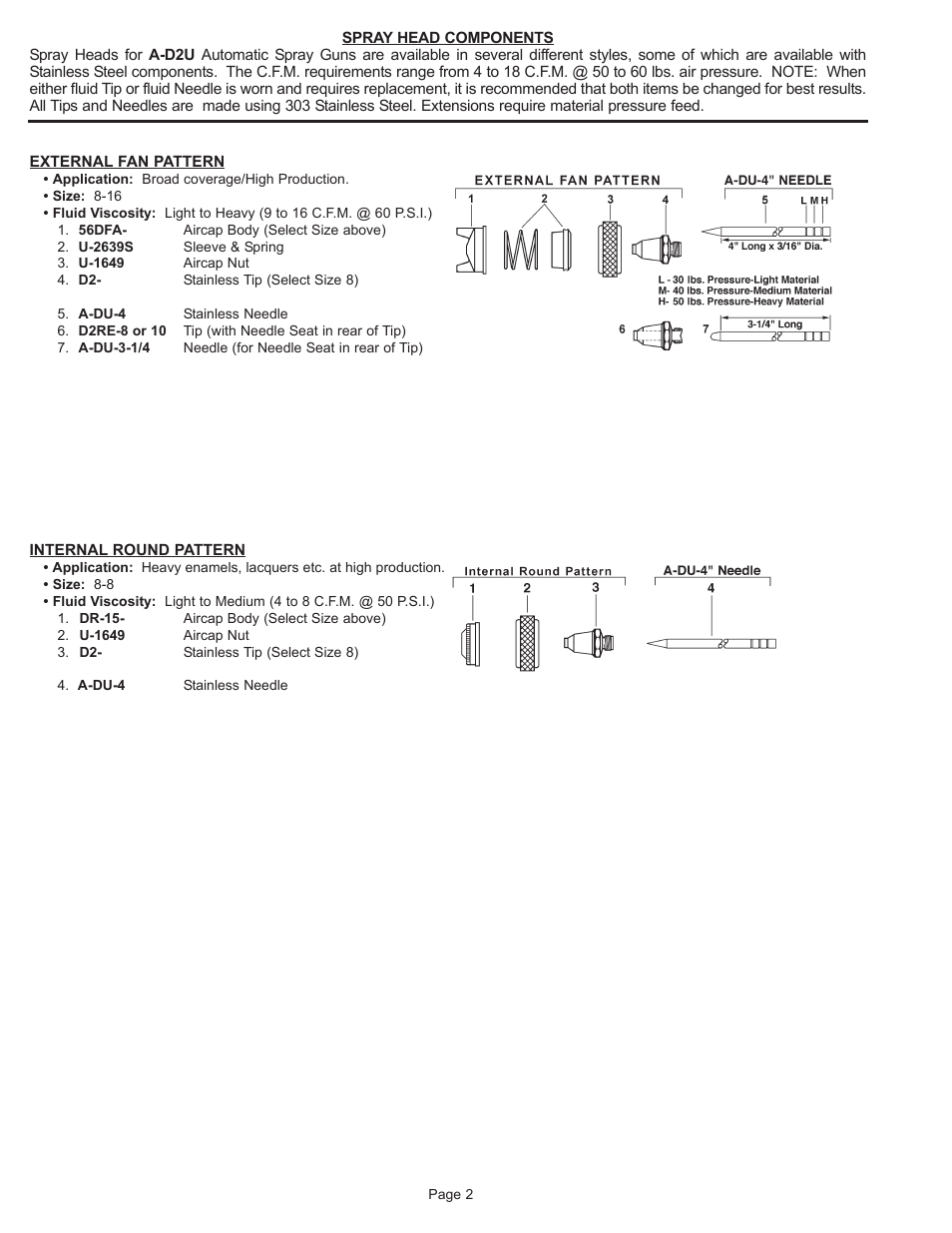 SPRAY HEAD COMPONENTS

Spray Heads for A-D2U Automatic Spray Guns are available in several different styles, some of which are available with Stainless Steel components. The C.F.M. requirements range from 4 to 18 C.F.M. @ 50 to 60 lbs. air pressure. NOTE: When either fluid Tip or fluid Needle is worn and requires replacement, it is recommended that both items be changed for best results. All Tips and Needles are made using 303 Stainless Steel. Extensions require material pressure feed.

EXTERNAL FAN PATTERN
• Application: Broad coverage/High Production.
• Size: 8-16
• Fluid Viscosity: Light to Heavy (9 to 16 C.F.M. @ 60 P.S.I.)
1. 56DFA- Aircap Body (Select Size above)
2. U-2639S Sleeve & Spring
3. U-1649 Aircap Nut
4. D2- Stainless Tip (Select Size 8)

5. A-DU-4 Stainless Needle
6. D2RE-8 or 10 Tip (with Needle Seat in rear of Tip)
7. A-DU-3-1/4 Needle (for Needle Seat in rear of Tip)

EXTERNAL FAN PATTERN
1 2 3 4

A-DU-4" NEEDLE
5 L M H
4" Long x 3/16" Dia.

L - 30 lbs. Pressure-Light Material
M- 40 lbs. Pressure-Medium Material
H- 50 lbs. Pressure-Heavy Material

6 7 3-1/4" Long

INTERNAL ROUND PATTERN
• Application: Heavy enamels, lacquers etc. at high production.
• Size: 8-8
• Fluid Viscosity: Light to Medium (4 to 8 C.F.M. @ 50 P.S.I.)
1. DR-15- Aircap Body (Select Size above)
2. U-1649 Aircap Nut
3. D2- Stainless Tip (Select Size 8)

4. A-DU-4 Stainless Needle

Internal Round Pattern
1 2 3

A-DU-4" Needle
4

Page 2